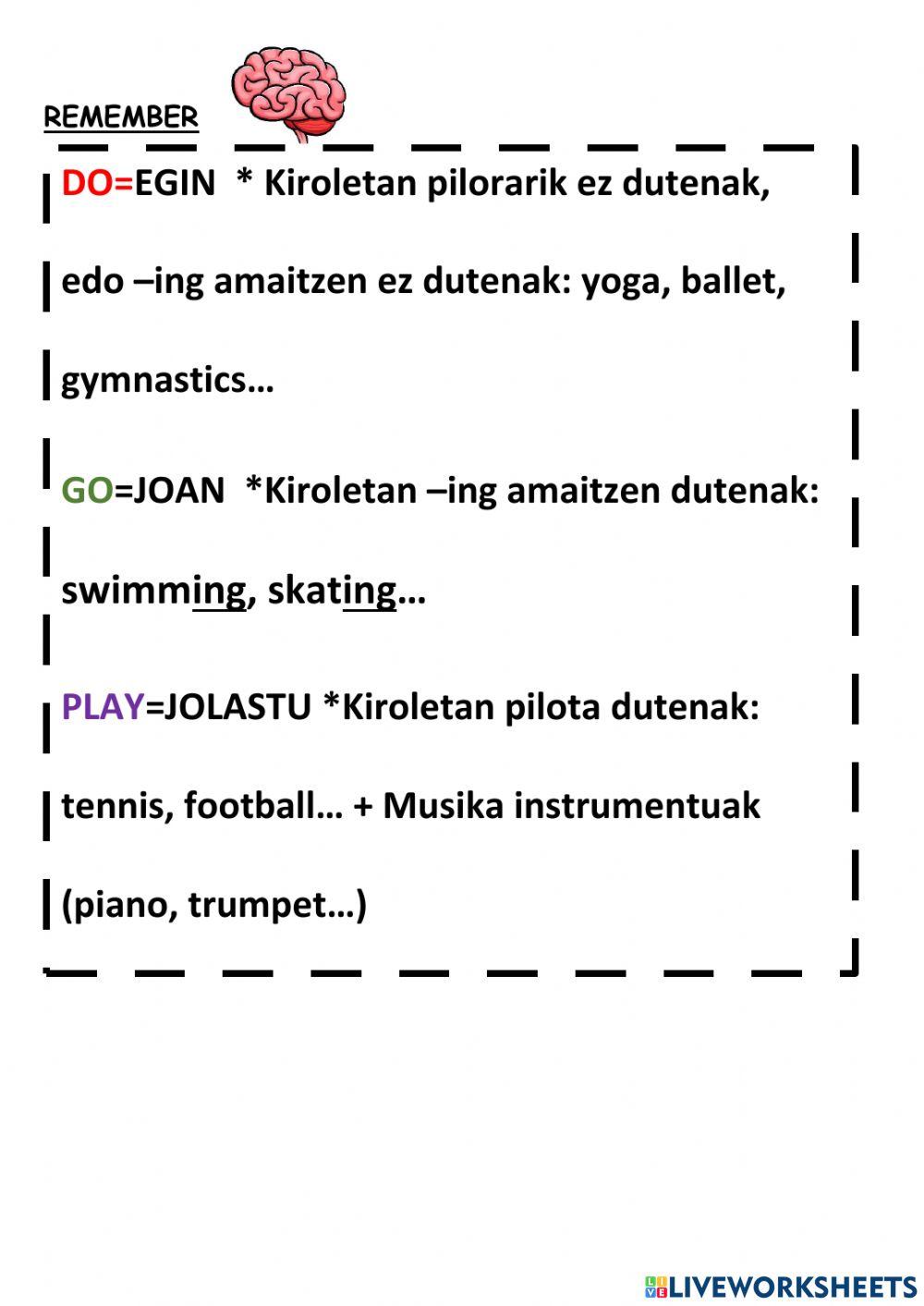 REMEMBER

DO=EGIN * Kiroletan pilorarik ez dutenak, edo –ing amaitzen ez dutenak: yoga, ballet, gymnastics…

GO=JOAN *Kiroletan –ing amaitzen dutenak: swimming, skating…

PLAY=JOLASTU *Kiroletan pilota dutenak: tennis, football… + Musika instrumentuak (piano, trumpet…)

LIVEWORKSHEETS